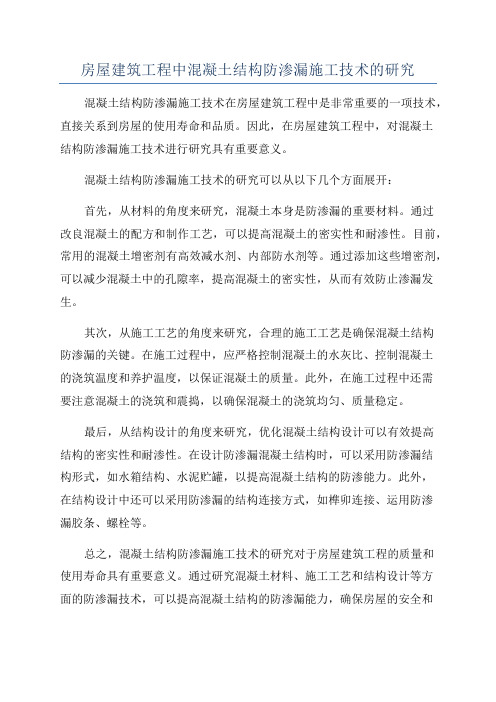 房屋建筑工程中混凝土结构防渗漏施工技术的研究

混凝土结构防渗漏施工技术在房屋建筑工程中是非常重要的一项技术，直接关系到房屋的使用寿命和品质。因此，在房屋建筑工程中，对混凝土结构防渗漏施工技术进行研究具有重要意义。

混凝土结构防渗漏施工技术的研究可以从以下几个方面展开：

首先，从材料的角度来研究，混凝土本身是防渗漏的重要材料。通过改良混凝土的配方和制作工艺，可以提高混凝土的密实性和耐渗性。目前，常用的混凝土增密剂有高效减水剂、内部防水剂等。通过添加这些增密剂，可以减少混凝土中的孔隙率，提高混凝土的密实性，从而有效防止渗漏发生。

其次，从施工工艺的角度来研究，合理的施工工艺是确保混凝土结构防渗漏的关键。在施工过程中，应严格控制混凝土的水灰比、控制混凝土的浇筑温度和养护温度，以保证混凝土的质量。此外，在施工过程中还需要注意混凝土的浇筑和震捣，以确保混凝土的浇筑均匀、质量稳定。

最后，从结构设计的角度来研究，优化混凝土结构设计可以有效提高结构的密实性和耐渗性。在设计防渗漏混凝土结构时，可以采用防渗漏结构形式，如水箱结构、水泥贮罐，以提高混凝土结构的防渗能力。此外，在结构设计中还可以采用防渗漏的结构连接方式，如榫卯连接、运用防渗漏胶条、螺栓等。

总之，混凝土结构防渗漏施工技术的研究对于房屋建筑工程的质量和使用寿命具有重要意义。通过研究混凝土材料、施工工艺和结构设计等方面的防渗漏技术，可以提高混凝土结构的防渗漏能力，确保房屋的安全和